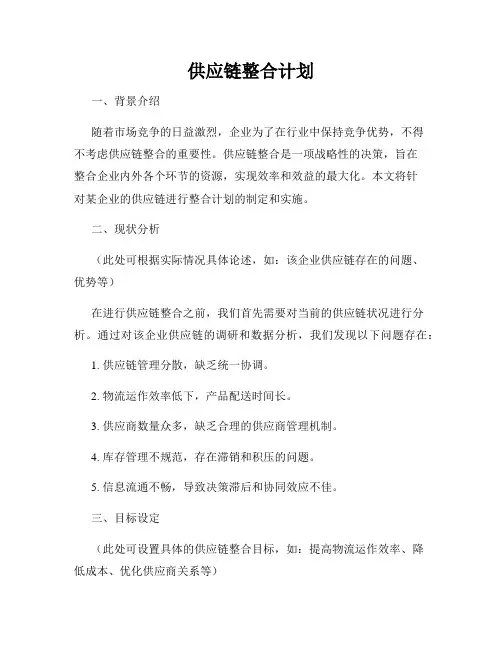 供应链整合计划

一、背景介绍

随着市场竞争的日益激烈，企业为了在行业中保持竞争优势，不得不考虑供应链整合的重要性。供应链整合是一项战略性的决策，旨在整合企业内外各个环节的资源，实现效率和效益的最大化。本文将针对某企业的供应链进行整合计划的制定和实施。

二、现状分析

（此处可根据实际情况具体论述，如：该企业供应链存在的问题、优势等）

在进行供应链整合之前，我们首先需要对当前的供应链状况进行分析。通过对该企业供应链的调研和数据分析，我们发现以下问题存在：

1. 供应链管理分散，缺乏统一协调。

2. 物流运作效率低下，产品配送时间长。

3. 供应商数量众多，缺乏合理的供应商管理机制。

4. 库存管理不规范，存在滞销和积压的问题。

5. 信息流通不畅，导致决策滞后和协同效应不佳。

三、目标设定

（此处可设置具体的供应链整合目标，如：提高物流运作效率、降低成本、优化供应商关系等）